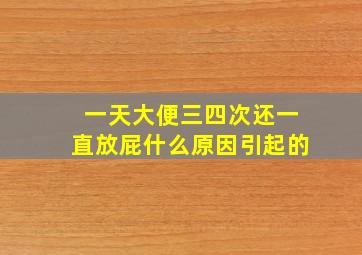 一天大便三四次还一直放屁什么原因引起的